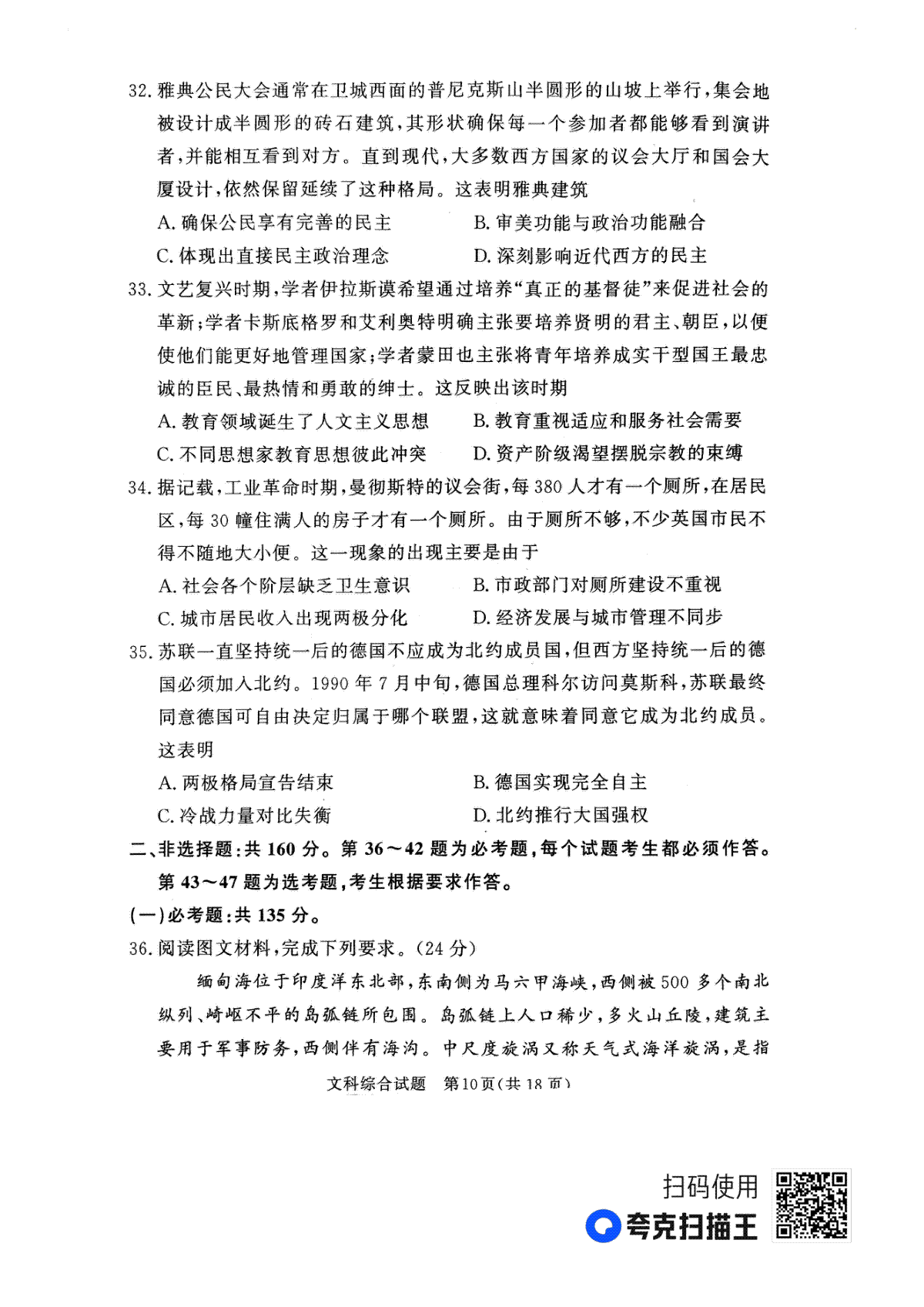 32. 雅典公民大会通常在卫城西面的普尼克斯山半圆形的山坡上举行，集会地被设计成半圆形的砖石建筑，其形状确保每一个参加者都能够看到演讲者，并能相互看到对方。直到现代，大多数西方国家的议会大厅和国会大厦设计，依然保留延续了这种格局。这表明雅典建筑

A. 确保公民享有完善的民主　　B. 审美功能与政治功能融合

C. 体现出直接民主政治理念　　D. 深刻影响近代西方的民主

33. 文艺复兴时期，学者伊拉斯谟希望通过培养“真正的基督徒”来促进社会的革新；学者卡斯底格罗和艾利奥特明确主张要培养贤明的君主、朝臣，以便使他们能更好地管理国家；学者蒙田也主张将青年培养成实干型国王最忠诚的臣民、最热情和勇敢的绅士。这反映出该时期

A. 教育领域诞生了人文主义思想　　B. 教育重视适应和服务社会需要

C. 不同思想家教育思想彼此冲突　　D. 资产阶级渴望摆脱宗教的束缚

34. 据记载，工业革命时期，曼彻斯特的议会街，每 380 人才有一个厕所，在居民区，每 30 幢住满人的房子才有一个厕所。由于厕所不够，不少英国市民不得不随地大小便。这一现象的出现主要是由于

A. 社会各个阶层缺乏卫生意识　　B. 市政部门对厕所建设不重视

C. 城市居民收入出现两极分化　　D. 经济发展与城市管理不同步

35. 苏联一直坚持统一后的德国不应成为北约成员国，但西方坚持统一后的德国必须加入北约。1990 年 7 月中旬，德国总理科尔访问莫斯科，苏联最终同意德国可自由决定归属于哪个联盟，这就意味着同意它成为北约成员。这表明

A. 两极格局宣告结束　　B. 德国实现完全自主

C. 冷战力量对比失衡　　D. 北约推行大国强权

二、非选择题：共 160 分。第 36～42 题为必考题，每个试题考生都必须作答。第 43～47 题为选考题，考生根据要求作答。

(一)必考题：共 135 分。

36. 阅读图文材料，完成下列要求。(24 分)

缅甸海位于印度洋东北部，东南侧为马六甲海峡，西侧被 500 多个南北纵列、崎岖不平的岛弧链所包围。岛弧链上人口稀少，多火山丘陵，建筑主要用于军事防务，西侧伴有海沟。中尺度旋涡又称天气式海洋旋涡，是指

文科综合试题　第10页(共 18 页)

扫码使用

夸克扫描王